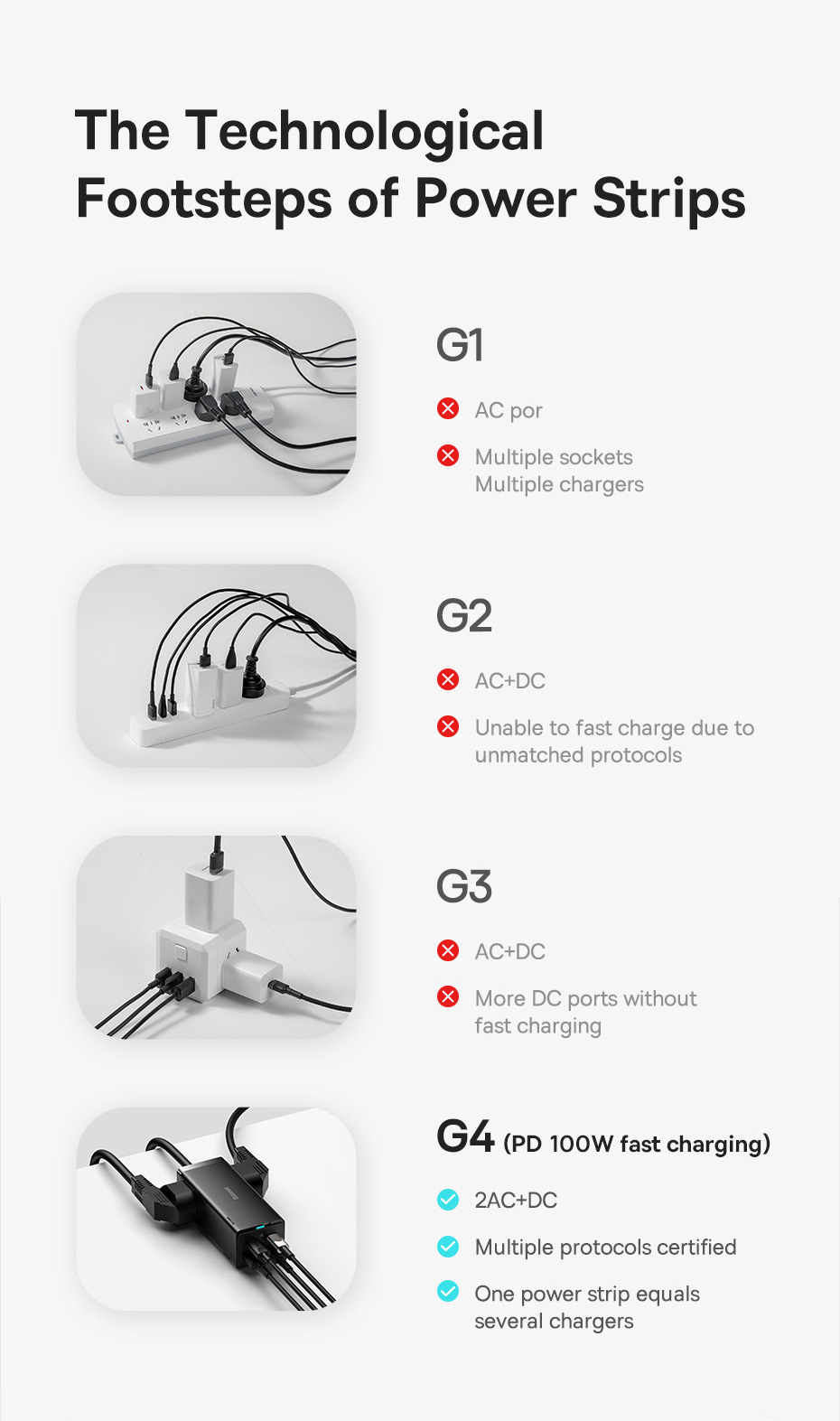 The Technological Footsteps of Power Strips

G1

AC por

Multiple sockets
Multiple chargers

G2

AC+DC

Unable to fast charge due to unmatched protocols

G3

AC+DC

More DC ports without fast charging

G4 (PD 100W fast charging)

2AC+DC

Multiple protocols certified

One power strip equals several chargers